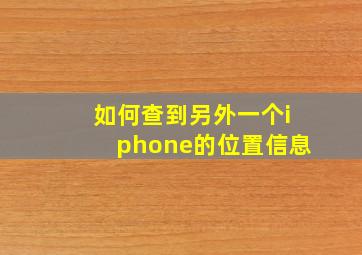 如何查到另外一个iphone的位置信息